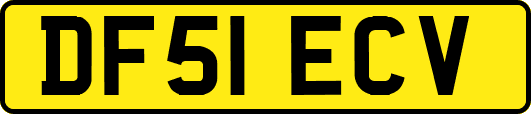 DF51 ECV